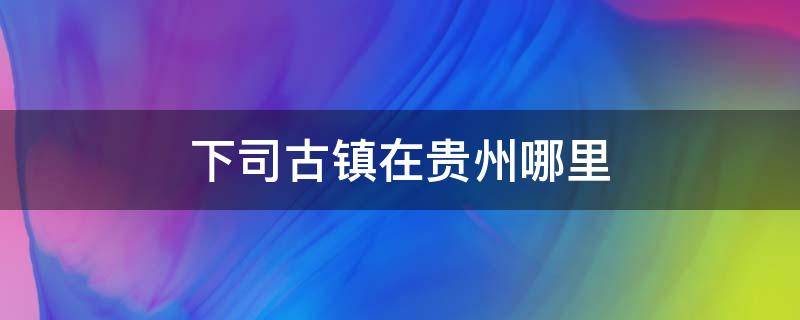 下司古镇在贵州哪里